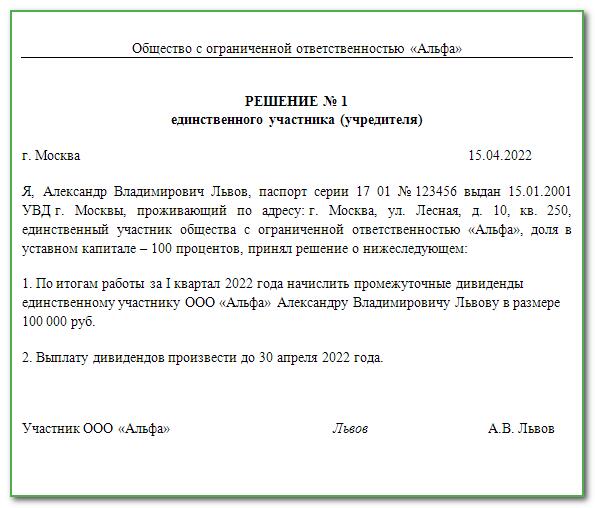 Общество с ограниченной ответственностью «Альфа»

РЕШЕНИЕ № 1
единственного участника (учредителя)

г. Москва 15.04.2022

Я, Александр Владимирович Львов, паспорт серии 17 01 № 123456 выдан 15.01.2001 УВД г. Москвы, проживающий по адресу: г. Москва, ул. Лесная, д. 10, кв. 250, единственный участник общества с ограниченной ответственностью «Альфа», доля в уставном капитале – 100 процентов, принял решение о нижеследующем:

1. По итогам работы за I квартал 2022 года начислить промежуточные дивиденды единственному участнику ООО «Альфа» Александру Владимировичу Львову в размере 100 000 руб.

2. Выплату дивидендов произвести до 30 апреля 2022 года.

Участник ООО «Альфа» Львов А.В. Львов